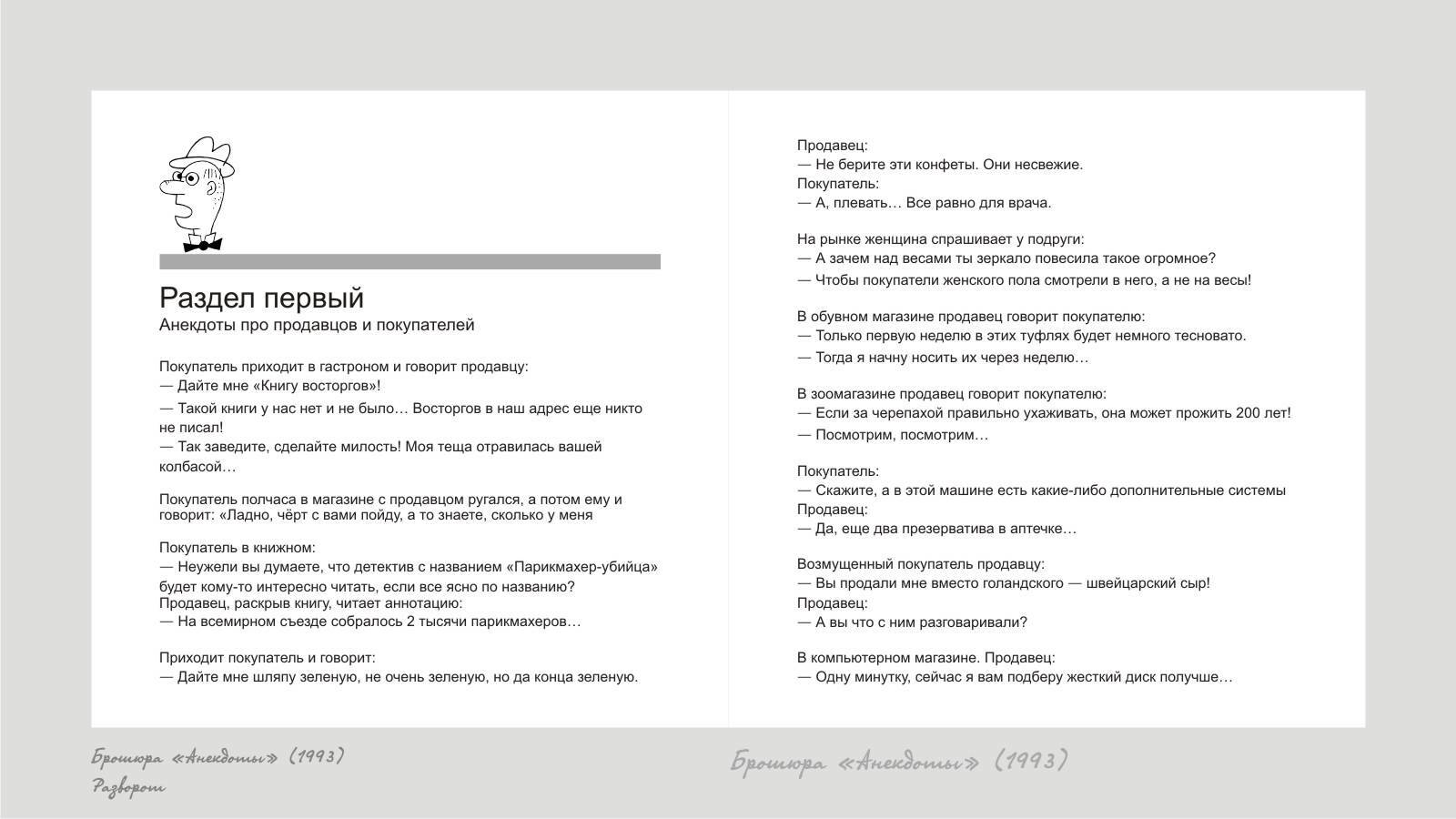 Раздел первый
Анекдоты про продавцов и покупателей

Покупатель приходит в гастроном и говорит продавцу:
— Дайте мне «Книгу восторгов»!
— Такой книги у нас нет и не было… Восторгов в наш адрес еще никто не писал!
— Так заведите, сделайте милость! Моя теща отравилась вашей колбасой…

Покупатель полчаса в магазине с продавцом ругался, а потом ему и говорит: «Ладно, чёрт с вами пойду, а то знаете, сколько у меня

Покупатель в книжном:
— Неужели вы думаете, что детектив с названием «Парикмахер-убийца» будет кому-то интересно читать, если все ясно по названию?
Продавец, раскрыв книгу, читает аннотацию:
— На всемирном съезде собралось 2 тысячи парикмахеров…

Приходит покупатель и говорит:
— Дайте мне шляпу зеленую, не очень зеленую, но да конца зеленую.

Продавец:
— Не берите эти конфеты. Они несвежие.
Покупатель:
— А, плевать… Все равно для врача.

На рынке женщина спрашивает у подруги:
— А зачем над весами ты зеркало повесила такое огромное?
— Чтобы покупатели женского пола смотрели в него, а не на весы!

В обувном магазине продавец говорит покупателю:
— Только первую неделю в этих туфлях будет немного тесновато.
— Тогда я начну носить их через неделю…

В зоомагазине продавец говорит покупателю:
— Если за черепахой правильно ухаживать, она может прожить 200 лет!
— Посмотрим, посмотрим…

Покупатель:
— Скажите, а в этой машине есть какие-либо дополнительные системы
Продавец:
— Да, еще два презерватива в аптечке…

Возмущенный покупатель продавцу:
— Вы продали мне вместо голандского — швейцарский сыр!
Продавец:
— А вы что с ним разговаривали?

В компьютерном магазине. Продавец:
— Одну минутку, сейчас я вам подберу жесткий диск получше…

Брошюра «Анекдоты» (1993)
Разворот

Брошюра «Анекдоты» (1993)